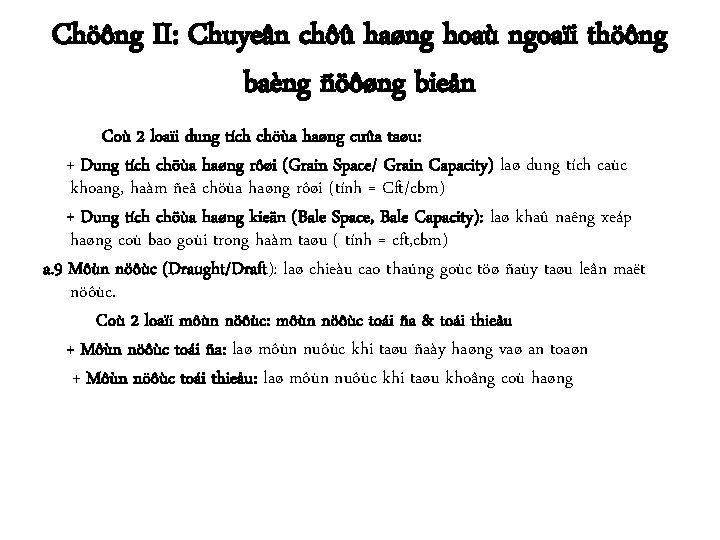 Chöông II: Chuyeân chôû haøng hoaù ngoaïi thöông baèng ñöôøng bieån

Coù 2 loaïi dung tích chöùa haøng cuûa taøu:

+ Dung tích chöùa haøng rôøi (Grain Space/ Grain Capacity) laø dung tích caùc khoang, haàm ñeå chöùa haøng rôøi (tính = Cft/cbm)

+ Dung tích chöùa haøng kieän (Bale Space, Bale Capacity): laø khaû naêng xeáp haøng coù bao goùi trong haàm taøu ( tính = cft,cbm)

a.9 Môùn nöôùc (Draught/Draft): laø chieàu cao thaúng goùc töø ñaùy taøu leân maët nöôùc.

Coù 2 loaïi môùn nöôùc: môùn nöôùc toái ña & toái thieåu

+ Môùn nöôùc toái ña: laø môùn nuôùc khi taøu ñaày haøng vaø an toaøn

+ Môùn nöôùc toái thieåu: laø môùn nuôùc khi taøu khoâng coù haøng